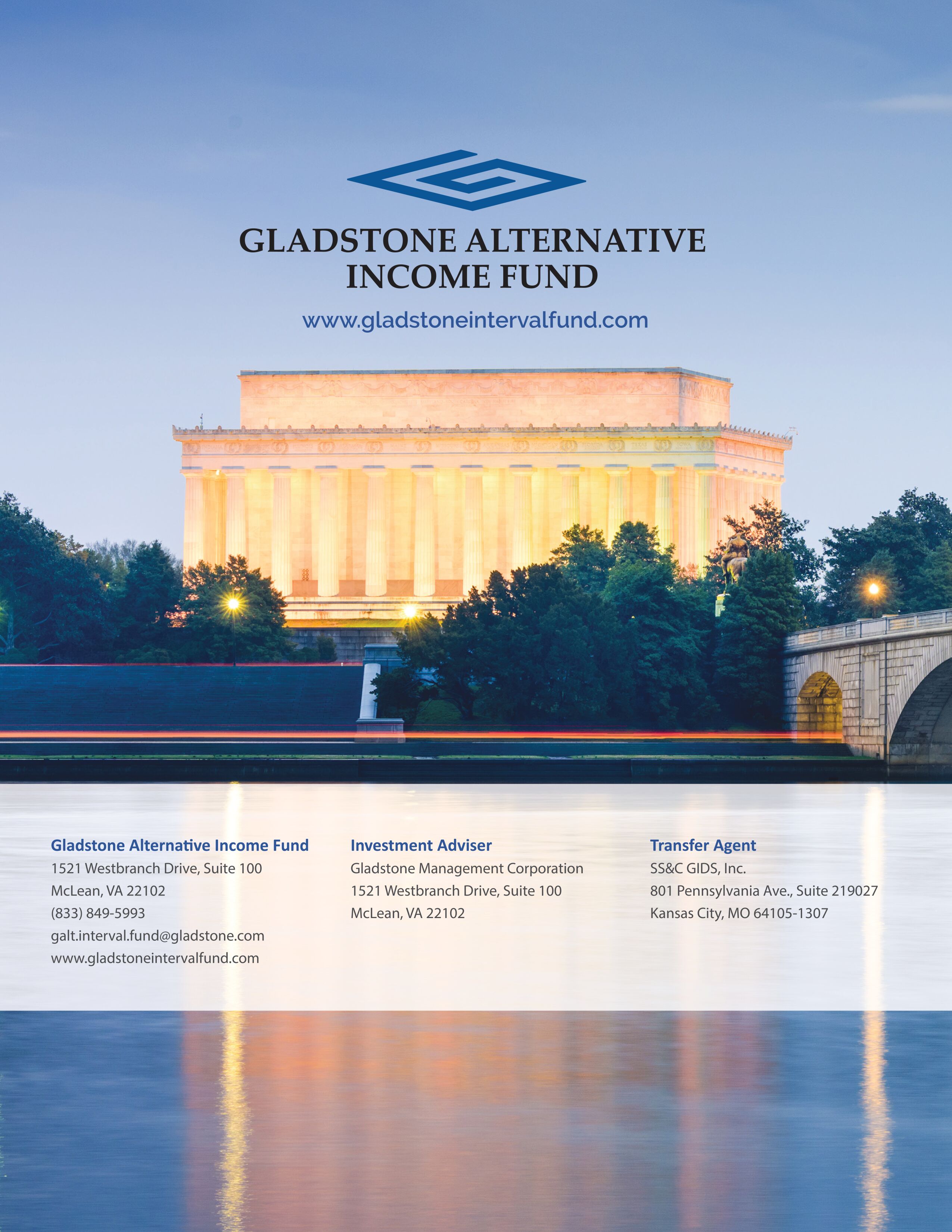 GLADSTONE ALTERNATIVE INCOME FUND

www.gladstoneintervalfund.com

Gladstone Alternative Income Fund
1521 Westbranch Drive, Suite 100
McLean, VA 22102
(833) 849-5993
galt.interval.fund@gladstone.com
www.gladstoneintervalfund.com

Investment Adviser
Gladstone Management Corporation
1521 Westbranch Drive, Suite 100
McLean, VA 22102

Transfer Agent
SS&C GIDS, Inc.
801 Pennsylvania Ave., Suite 219027
Kansas City, MO 64105-1307